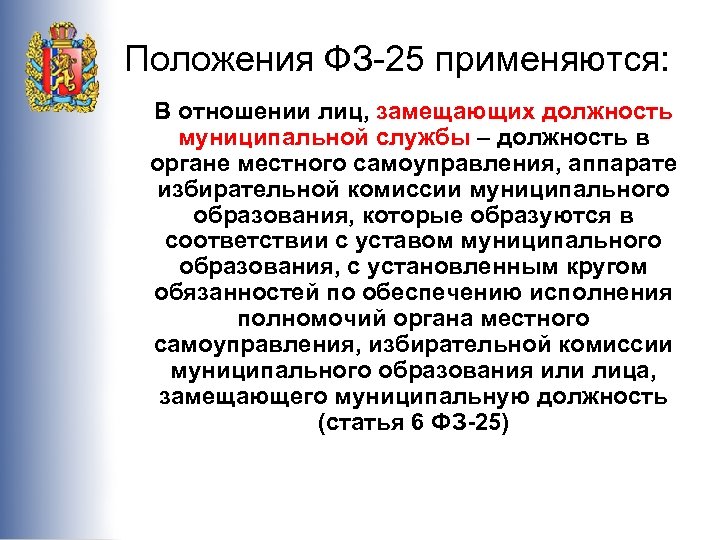 Положения ФЗ-25 применяются:

В отношении лиц, замещающих должность муниципальной службы – должность в органе местного самоуправления, аппарате избирательной комиссии муниципального образования, которые образуются в соответствии с уставом муниципального образования, с установленным кругом обязанностей по обеспечению исполнения полномочий органа местного самоуправления, избирательной комиссии муниципального образования или лица, замещающего муниципальную должность (статья 6 ФЗ-25)